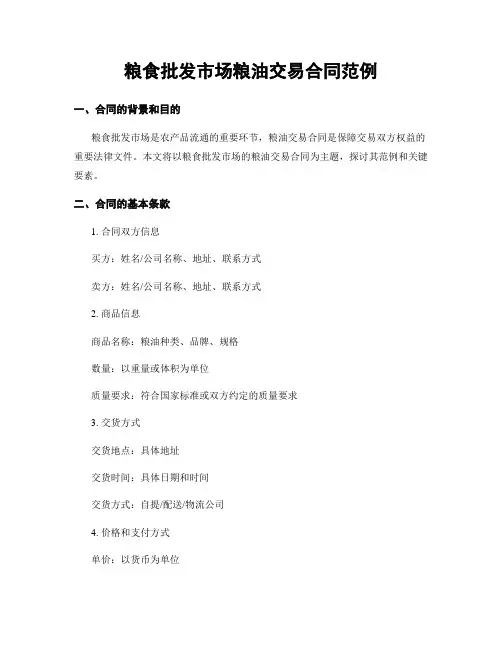 粮食批发市场粮油交易合同范例

一、合同的背景和目的

粮食批发市场是农产品流通的重要环节，粮油交易合同是保障交易双方权益的重要法律文件。本文将以粮食批发市场的粮油交易合同为主题，探讨其范例和关键要素。

二、合同的基本条款

1. 合同双方信息

买方：姓名/公司名称、地址、联系方式

卖方：姓名/公司名称、地址、联系方式

2. 商品信息

商品名称：粮油种类、品牌、规格

数量：以重量或体积为单位

质量要求：符合国家标准或双方约定的质量要求

3. 交货方式

交货地点：具体地址

交货时间：具体日期和时间

交货方式：自提/配送/物流公司

4. 价格和支付方式

单价：以货币为单位